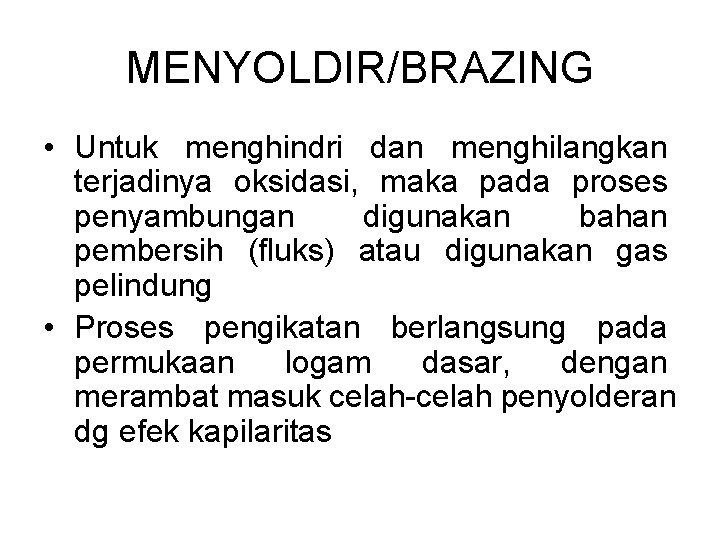 MENYOLDIR/BRAZING

• Untuk menghindri dan menghilangkan terjadinya oksidasi, maka pada proses penyambungan digunakan bahan pembersih (fluks) atau digunakan gas pelindung

• Proses pengikatan berlangsung pada permukaan logam dasar, dengan merambat masuk celah-celah penyolderan dg efek kapilaritas